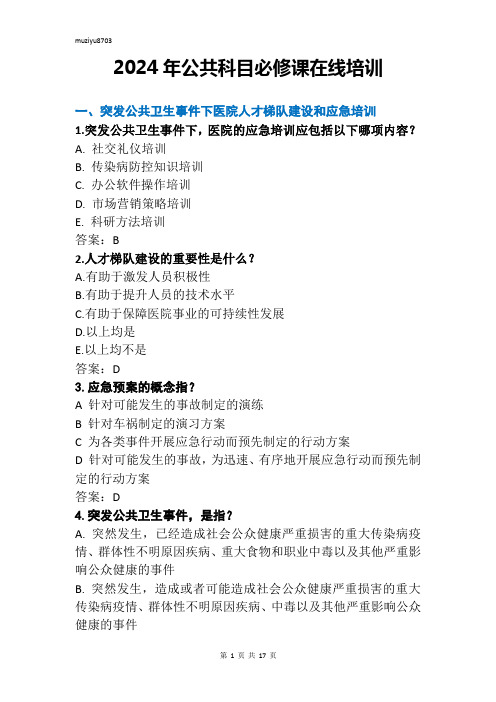 muziyu8703

2024 年公共科目必修课在线培训

一、突发公共卫生事件下医院人才梯队建设和应急培训

1.突发公共卫生事件下，医院的应急培训应包括以下哪项内容？

A. 社交礼仪培训
B. 传染病防控知识培训
C. 办公软件操作培训
D. 市场营销策略培训
E. 科研方法培训
答案：B

2.人才梯队建设的重要性是什么？

A.有助于激发人员积极性
B.有助于提升人员的技术水平
C.有助于保障医院事业的可持续性发展
D.以上均是
E.以上均不是
答案：D

3. 应急预案的概念指？

A 针对可能发生的事故制定的演练
B 针对车祸制定的演习方案
C 为各类事件开展应急行动而预先制定的行动方案
D 针对可能发生的事故，为迅速、有序地开展应急行动而预先制定的行动方案
答案：D

4. 突发公共卫生事件，是指？

A. 突然发生，已经造成社会公众健康严重损害的重大传染病疫情、群体性不明原因疾病、重大食物和职业中毒以及其他严重影响公众健康的事件
B. 突然发生，造成或者可能造成社会公众健康严重损害的重大传染病疫情、群体性不明原因疾病、中毒以及其他严重影响公众健康的事件

第 1 页 共 17 页